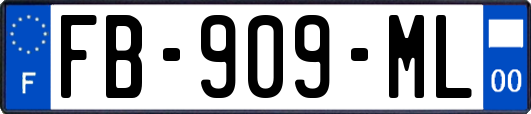 F

FB-909-ML

00